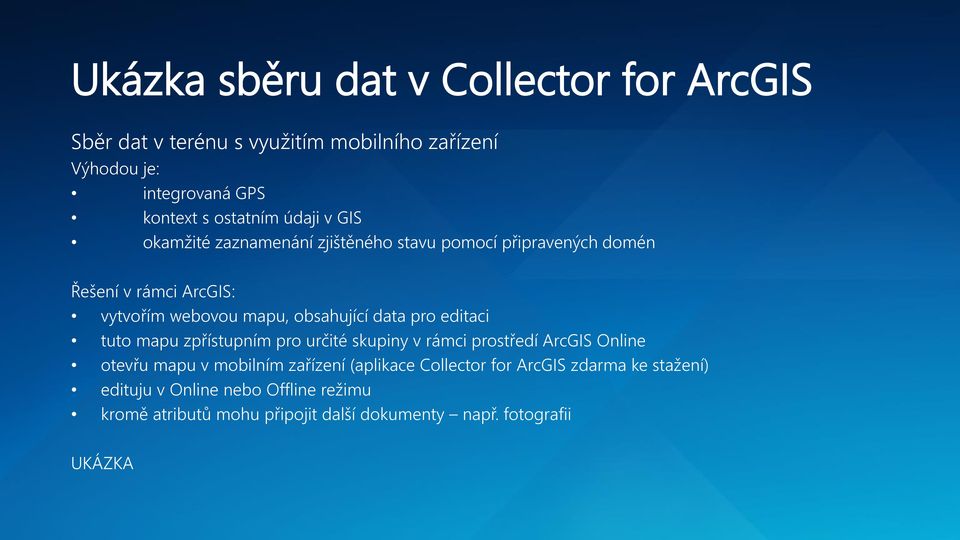 Ukázka sběru dat v Collector for ArcGIS

Sběr dat v terénu s využitím mobilního zařízení
Výhodou je:
• integrovaná GPS
• kontext s ostatním údaji v GIS
• okamžité zaznamenání zjištěného stavu pomocí připravených domén

Řešení v rámci ArcGIS:
• vytvořím webovou mapu, obsahující data pro editaci
• tuto mapu zpřístupním pro určité skupiny v rámci prostředí ArcGIS Online
• otevřu mapu v mobilním zařízení (aplikace Collector for ArcGIS zdarma ke stažení)
• edituju v Online nebo Offline režimu
• kromě atributů mohu připojit další dokumenty – např. fotografii

UKÁZKA